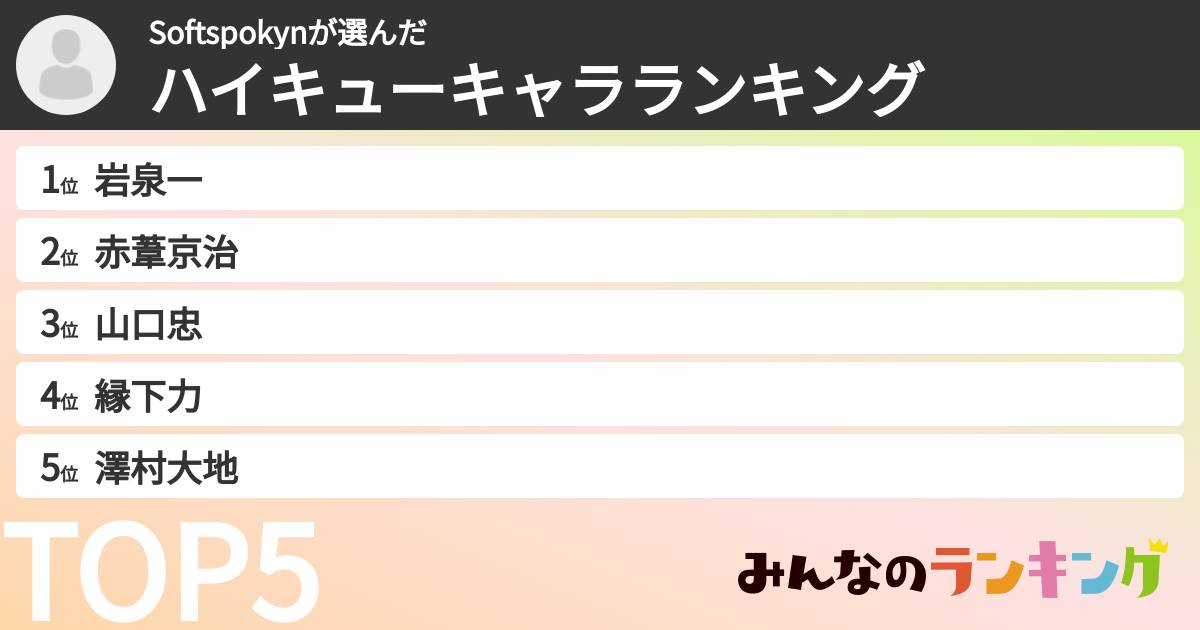 Softspokynが選んだ
ハイキューキャラランキング

1位 岩泉一
2位 赤葦京治
3位 山口忠
4位 縁下力
5位 澤村大地

TOP5

みんなのランキング